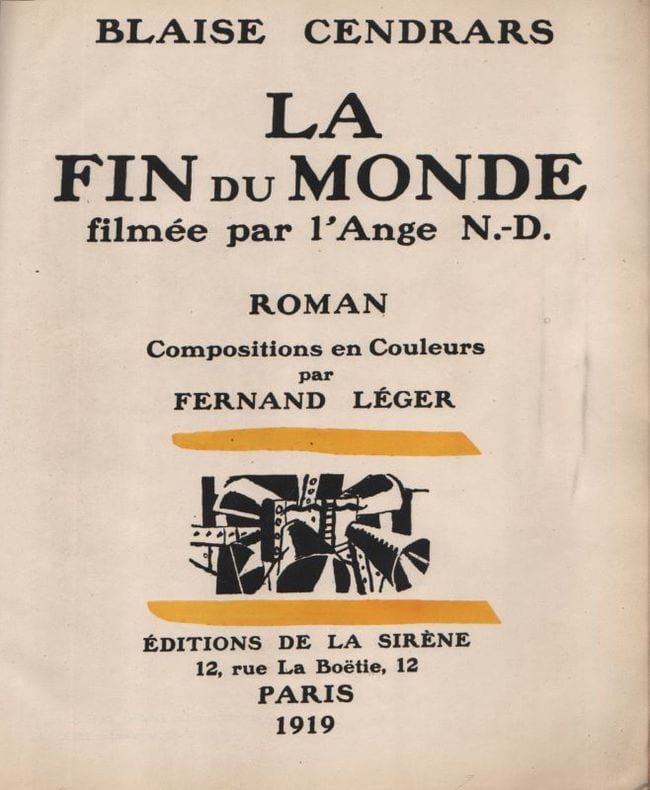 BLAISE CENDRARS

LA
FIN DU MONDE
filmée par l'Ange N.-D.

ROMAN

Compositions en Couleurs
par
FERNAND LÉGER

ÉDITIONS DE LA SIRÈNE
12, rue La Boëtie, 12
PARIS
1919